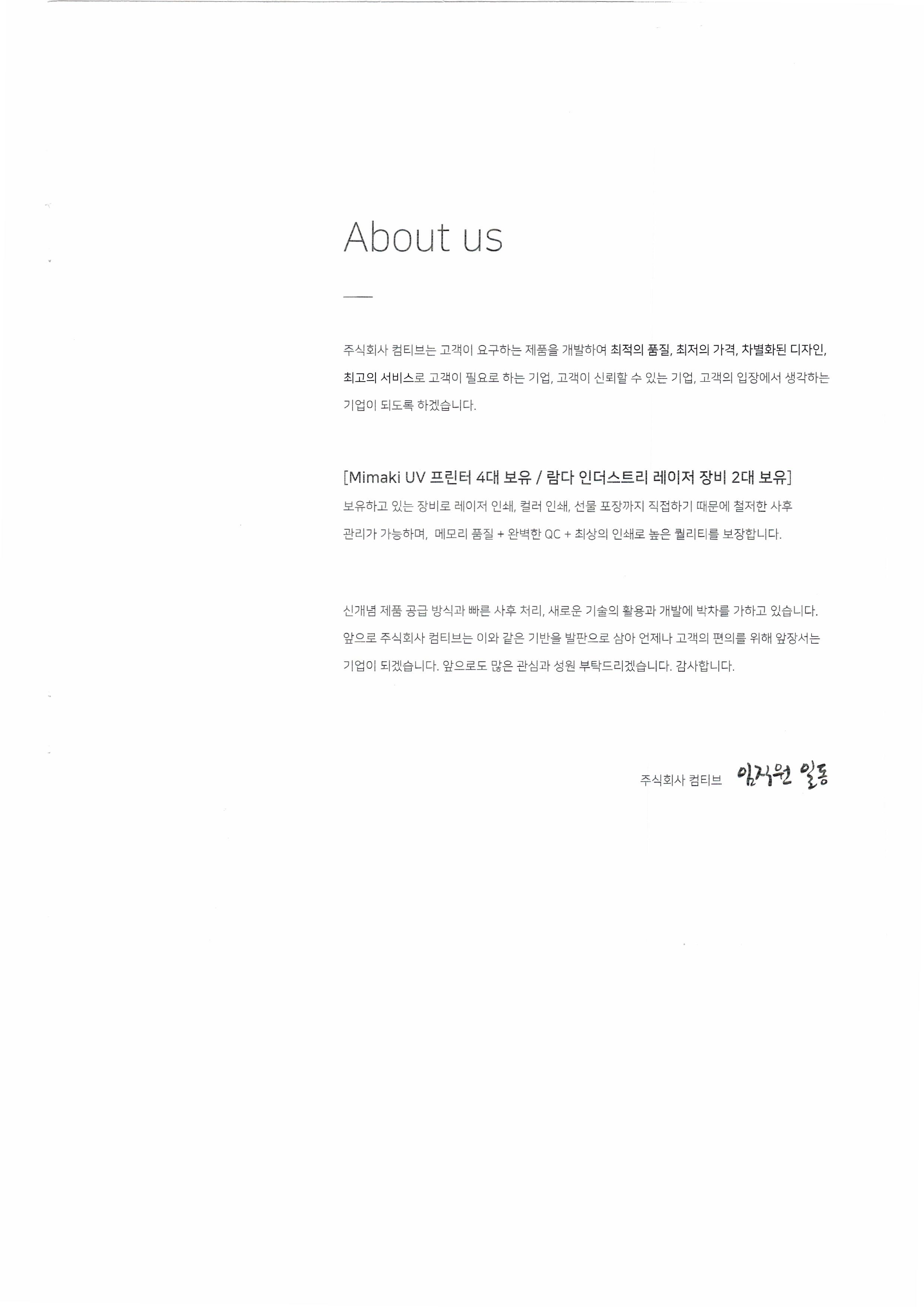 About us

주식회사 컴티브는 고객이 요구하는 제품을 개발하여 최적의 품질, 최저의 가격, 차별화된 디자인, 최고의 서비스로 고객이 필요로 하는 기업, 고객이 신뢰할 수 있는 기업, 고객의 입장에서 생각하는 기업이 되도록 하겠습니다.

[Mimaki UV 프린터 4대 보유 / 람다 인더스트리 레이저 장비 2대 보유]

보유하고 있는 장비로 레이저 인쇄, 컬러 인쇄, 선물 포장까지 직접하기 때문에 철저한 사후 관리가 가능하며, 메모리 품질 + 완벽한 QC + 최상의 인쇄로 높은 퀄리티를 보장합니다.

신개념 제품 공급 방식과 빠른 사후 처리, 새로운 기술의 활용과 개발에 박차를 가하고 있습니다. 앞으로 주식회사 컴티브는 이와 같은 기반을 발판으로 삼아 언제나 고객의 편의를 위해 앞장서는 기업이 되겠습니다. 앞으로도 많은 관심과 성원 부탁드리겠습니다. 감사합니다.

주식회사 컴티브 임직원 일동